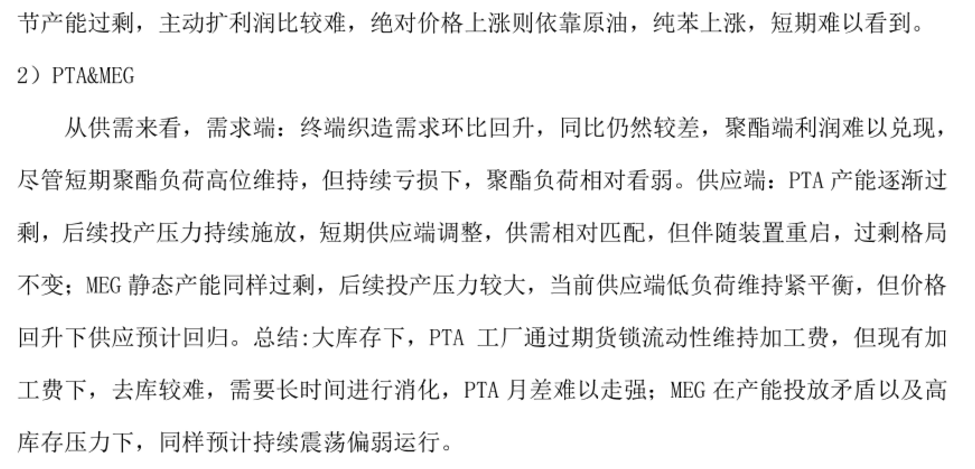 节产能过剩，主动扩利润比较难，绝对价格上涨则依靠原油，纯苯上涨，短期难以看到。

2）PTA&MEG

从供需来看，需求端：终端织造需求环比回升，同比仍然较差，聚酯端利润难以兑现，尽管短期聚酯负荷高位维持，但持续亏损下，聚酯负荷相对看弱。供应端：PTA 产能逐渐过剩，后续投产压力持续施放，短期供应端调整，供需相对匹配，但伴随装置重启，过剩格局不变；MEG 静态产能同样过剩，后续投产压力较大，当前供应端低负荷维持紧平衡，但价格回升下供应预计回归。总结：大库存下，PTA 工厂通过期货锁流动性维持加工费，但现有加工费下，去库较难，需要长时间进行消化，PTA 月差难以走强；MEG 在产能投放矛盾以及高库存压力下，同样预计持续震荡偏弱运行。